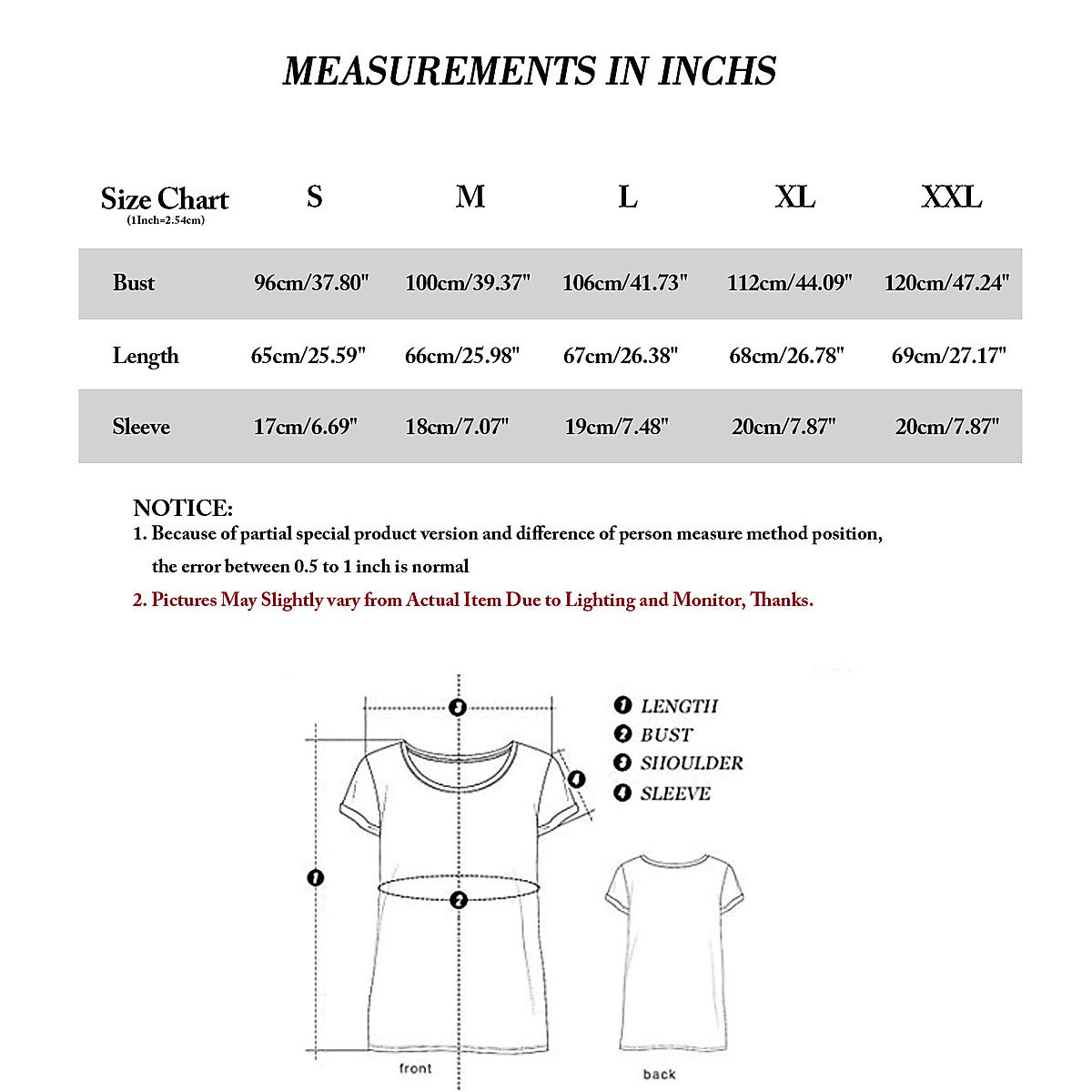 MEASUREMENTS IN INCHS

| Size Chart (1Inch=2.54cm) | S | M | L | XL | XXL |
|---|---|---|---|---|---|
| Bust | 96cm/37.80" | 100cm/39.37" | 106cm/41.73" | 112cm/44.09" | 120cm/47.24" |
| Length | 65cm/25.59" | 66cm/25.98" | 67cm/26.38" | 68cm/26.78" | 69cm/27.17" |
| Sleeve | 17cm/6.69" | 18cm/7.07" | 19cm/7.48" | 20cm/7.87" | 20cm/7.87" |

NOTICE:
1. Because of partial special product version and difference of person measure method position, the error between 0.5 to 1 inch is normal
2. Pictures May Slightly vary from Actual Item Due to Lighting and Monitor, Thanks.

3
4
1
2

1 LENGTH
2 BUST
3 SHOULDER
4 SLEEVE

front
back